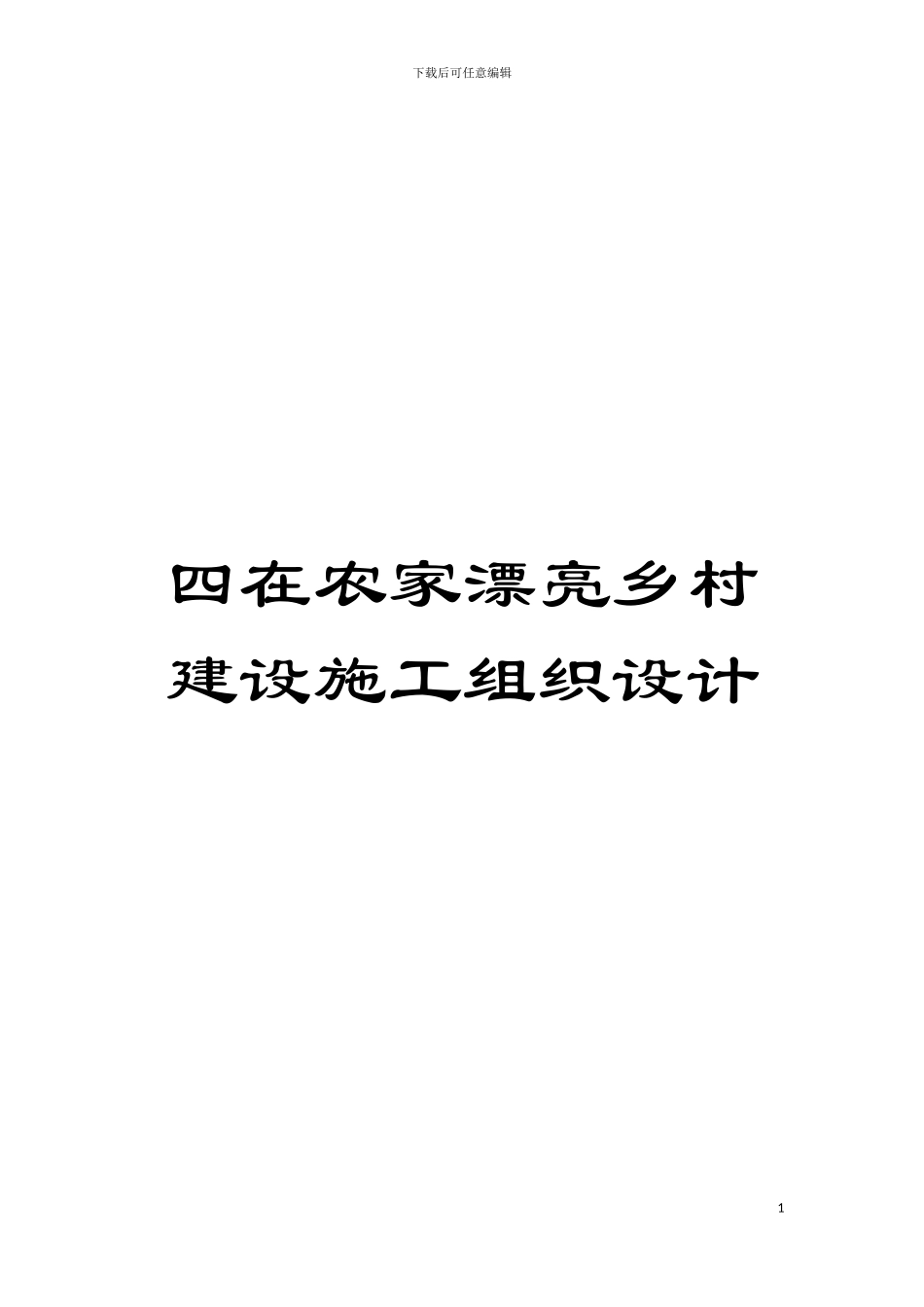 下载后可任意编辑

四在农家漂亮乡村建设施工组织设计

1